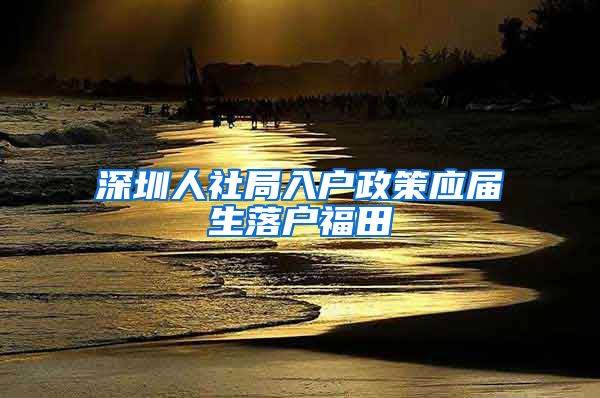 深圳人社局入户政策应届生落户福田